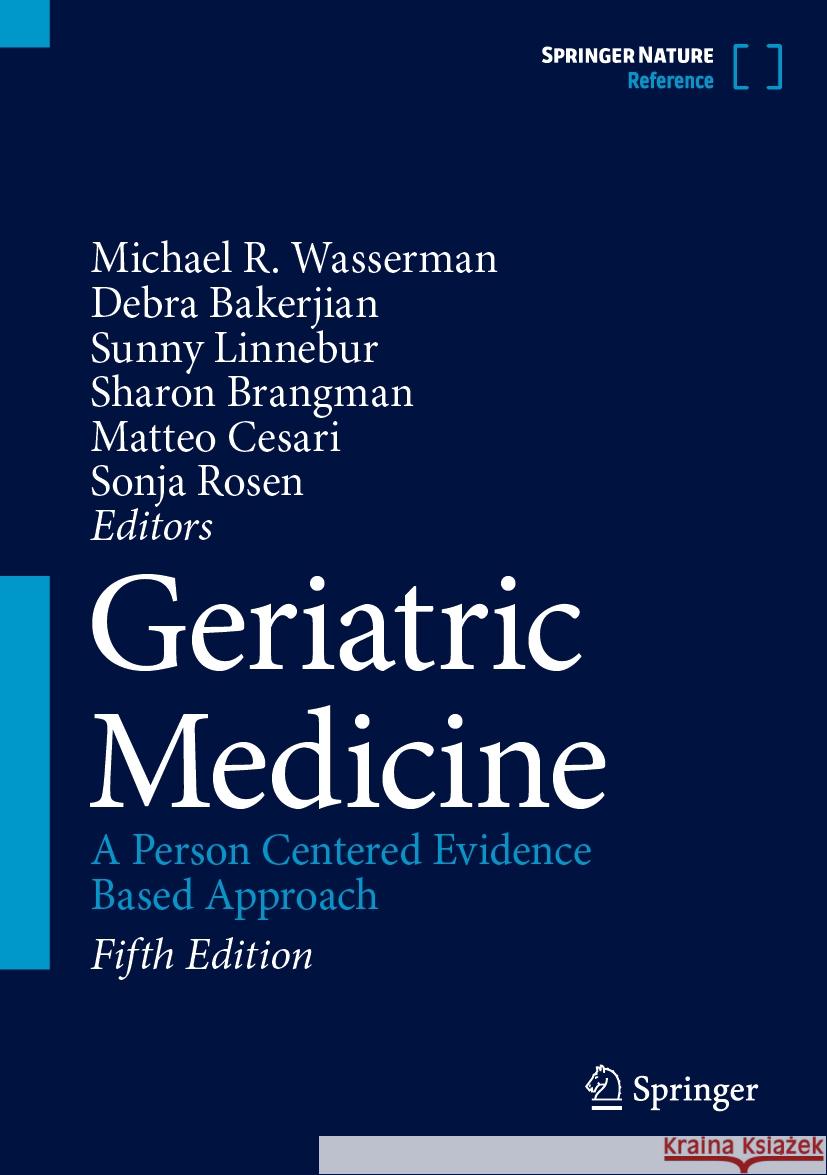 SPRINGER NATURE
Reference

Michael R. Wasserman
Debra Bakerjian
Sunny Linnebur
Sharon Brangman
Matteo Cesari
Sonja Rosen
Editors

Geriatric Medicine

A Person Centered Evidence Based Approach

Fifth Edition

Springer